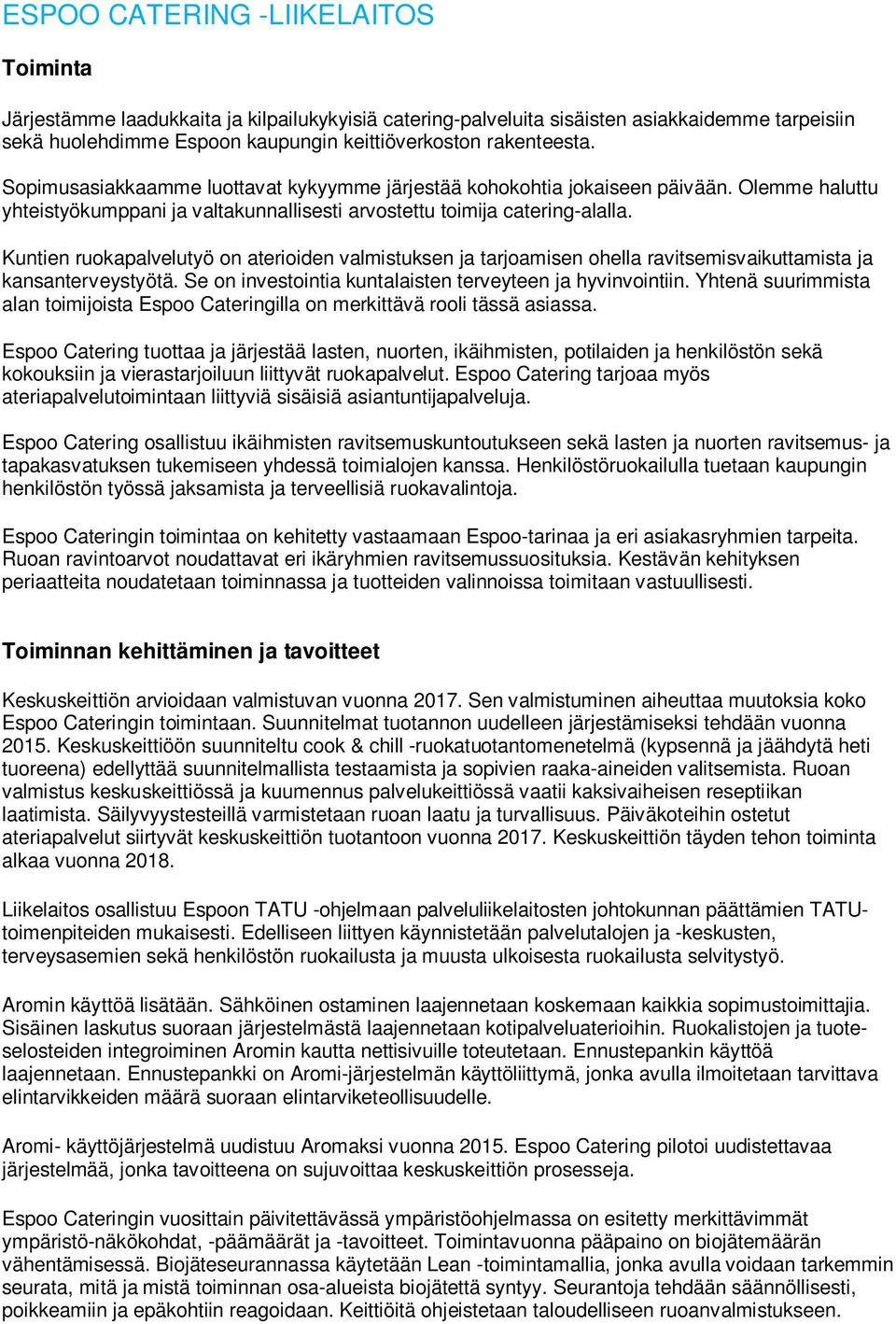 ESPOO CATERING -LIIKELAITOS

Toiminta

Järjestämme laadukkaita ja kilpailukykyisiä catering-palveluita sisäisten asiakkaidemme tarpeisiin sekä huolehdimme Espoon kaupungin keittiöverkoston rakenteesta.

Sopimusasiakkaamme luottavat kykyymme järjestää kohokohtia jokaiseen päivään. Olemme haluttu yhteistyökumppani ja valtakunnallisesti arvostettu toimija catering-alalla.

Kuntien ruokapalvelutyö on aterioiden valmistuksen ja tarjoamisen ohella ravitsemisvaikuttamista ja kansanterveystyötä. Se on investointia kuntalaisten terveyteen ja hyvinvointiin. Yhtenä suurimmista alan toimijoista Espoo Cateringilla on merkittävä rooli tässä asiassa.

Espoo Catering tuottaa ja järjestää lasten, nuorten, ikäihmisten, potilaiden ja henkilöstön sekä kokouksiin ja vierastarjoiluun liittyvät ruokapalvelut. Espoo Catering tarjoaa myös ateriapalvelutoimintaan liittyviä sisäisiä asiantuntijapalveluja.

Espoo Catering osallistuu ikäihmisten ravitsemuskuntoutukseen sekä lasten ja nuorten ravitsemus- ja tapakasvatuksen tukemiseen yhdessä toimialojen kanssa. Henkilöstöruokailulla tuetaan kaupungin henkilöstön työssä jaksamista ja terveellisiä ruokavalintoja.

Espoo Cateringin toimintaa on kehitetty vastaamaan Espoo-tarinaa ja eri asiakasryhmien tarpeita. Ruoan ravintoarvot noudattavat eri ikäryhmien ravitsemussuosituksia. Kestävän kehityksen periaatteita noudatetaan toiminnassa ja tuotteiden valinnoissa toimitaan vastuullisesti.

Toiminnan kehittäminen ja tavoitteet

Keskuskeittiön arvioidaan valmistuvan vuonna 2017. Sen valmistuminen aiheuttaa muutoksia koko Espoo Cateringin toimintaan. Suunnitelmat tuotannon uudelleen järjestämiseksi tehdään vuonna 2015. Keskuskeittiöön suunniteltu cook & chill -ruokatuotantomenetelmä (kypsennä ja jäähdytä heti tuoreena) edellyttää suunnitelmallista testaamista ja sopivien raaka-aineiden valitsemista. Ruoan valmistus keskuskeittiössä ja kuumennus palvelukeittiössä vaatii kaksivaiheisen reseptiikan laatimista. Säilyvyystesteillä varmistetaan ruoan laatu ja turvallisuus. Päiväkoteihin ostetut ateriapalvelut siirtyvät keskuskeittiön tuotantoon vuonna 2017. Keskuskeittiön täyden tehon toiminta alkaa vuonna 2018.

Liikelaitos osallistuu Espoon TATU -ohjelmaan palveluliikelaitosten johtokunnan päättämien TATU-toimenpiteiden mukaisesti. Edelliseen liittyen käynnistetään palvelutalojen ja -keskusten, terveysasemien sekä henkilöstön ruokailusta ja muusta ulkoisesta ruokailusta selvitystyö.

Aromin käyttöä lisätään. Sähköinen ostaminen laajennetaan koskemaan kaikkia sopimustoimittajia. Sisäinen laskutus suoraan järjestelmästä laajennetaan kotipalveluaterioihin. Ruokalistojen ja tuoteselosteiden integroiminen Aromin kautta nettisivuille toteutetaan. Ennustepankin käyttöä laajennetaan. Ennustepankki on Aromi-järjestelmän käyttöliittymä, jonka avulla ilmoitetaan tarvittava elintarvikkeiden määrä suoraan elintarviketeollisuudelle.

Aromi- käyttöjärjestelmä uudistuu Aromaksi vuonna 2015. Espoo Catering pilotoi uudistettavaa järjestelmää, jonka tavoitteena on sujuvoittaa keskuskeittiön prosesseja.

Espoo Cateringin vuosittain päivitettävässä ympäristöohjelmassa on esitetty merkittävimmät ympäristö-näkökohdat, -päämäärät ja -tavoitteet. Toimintavuonna pääpaino on biojätemäärän vähentämisessä. Biojäteseurannassa käytetään Lean -toimintamallia, jonka avulla voidaan tarkemmin seurata, mitä ja mistä toiminnan osa-alueista biojätettä syntyy. Seurantoja tehdään säännöllisesti, poikkeamiin ja epäkohtiin reagoidaan. Keittiöitä ohjeistetaan taloudelliseen ruoanvalmistukseen.